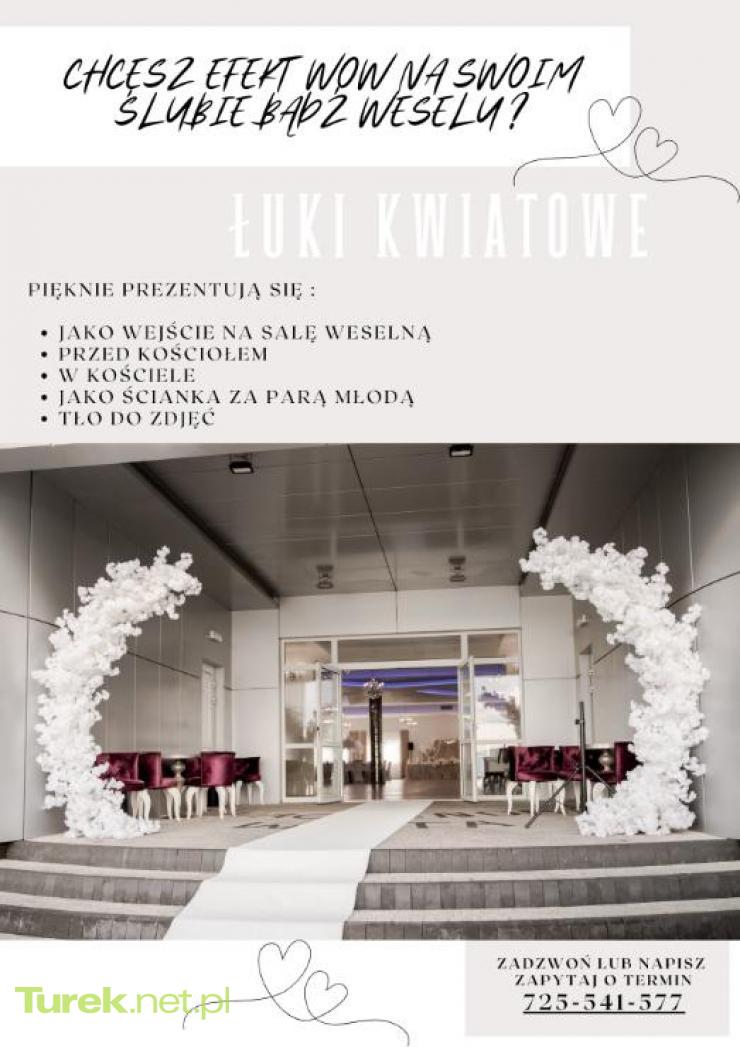 CHCESZ EFEKT WOW NA SWOIM ŚLUBIE BĄDŹ WESELU?

ŁUKI KWIATOWE

PIĘKNIE PREZENTUJĄ SIĘ :

• JAKO WEJŚCIE NA SALĘ WESELNĄ
• PRZED KOŚCIOŁEM
• W KOŚCIELE
• JAKO ŚCIANKA ZA PARĄ MŁODĄ
• TŁO DO ZDJĘĆ

ZADZWOŃ LUB NAPISZ
ZAPYTAJ O TERMIN
725-541-577

Turek.net.pl